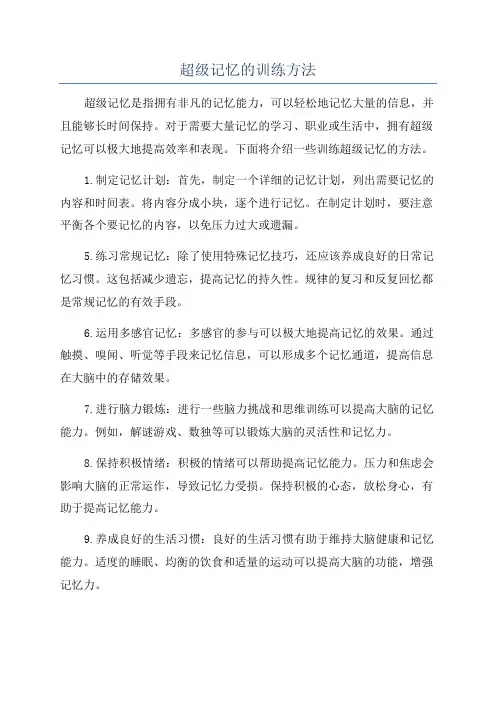 超级记忆的训练方法

超级记忆是指拥有非凡的记忆能力，可以轻松地记忆大量的信息，并且能够长时间保持。对于需要大量记忆的学习、职业或生活中，拥有超级记忆可以极大地提高效率和表现。下面将介绍一些训练超级记忆的方法。

1.制定记忆计划：首先，制定一个详细的记忆计划，列出需要记忆的内容和时间表。将内容分成小块，逐个进行记忆。在制定计划时，要注意平衡各个要记忆的内容，以免压力过大或遗漏。

5.练习常规记忆：除了使用特殊记忆技巧，还应该养成良好的日常记忆习惯。这包括减少遗忘，提高记忆的持久性。规律的复习和反复回忆都是常规记忆的有效手段。

6.运用多感官记忆：多感官的参与可以极大地提高记忆的效果。通过触摸、嗅闻、听觉等手段来记忆信息，可以形成多个记忆通道，提高信息在大脑中的存储效果。

7.进行脑力锻炼：进行一些脑力挑战和思维训练可以提高大脑的记忆能力。例如，解谜游戏、数独等可以锻炼大脑的灵活性和记忆力。

8.保持积极情绪：积极的情绪可以帮助提高记忆能力。压力和焦虑会影响大脑的正常运作，导致记忆力受损。保持积极的心态，放松身心，有助于提高记忆能力。

9.养成良好的生活习惯：良好的生活习惯有助于维持大脑健康和记忆能力。适度的睡眠、均衡的饮食和适量的运动可以提高大脑的功能，增强记忆力。